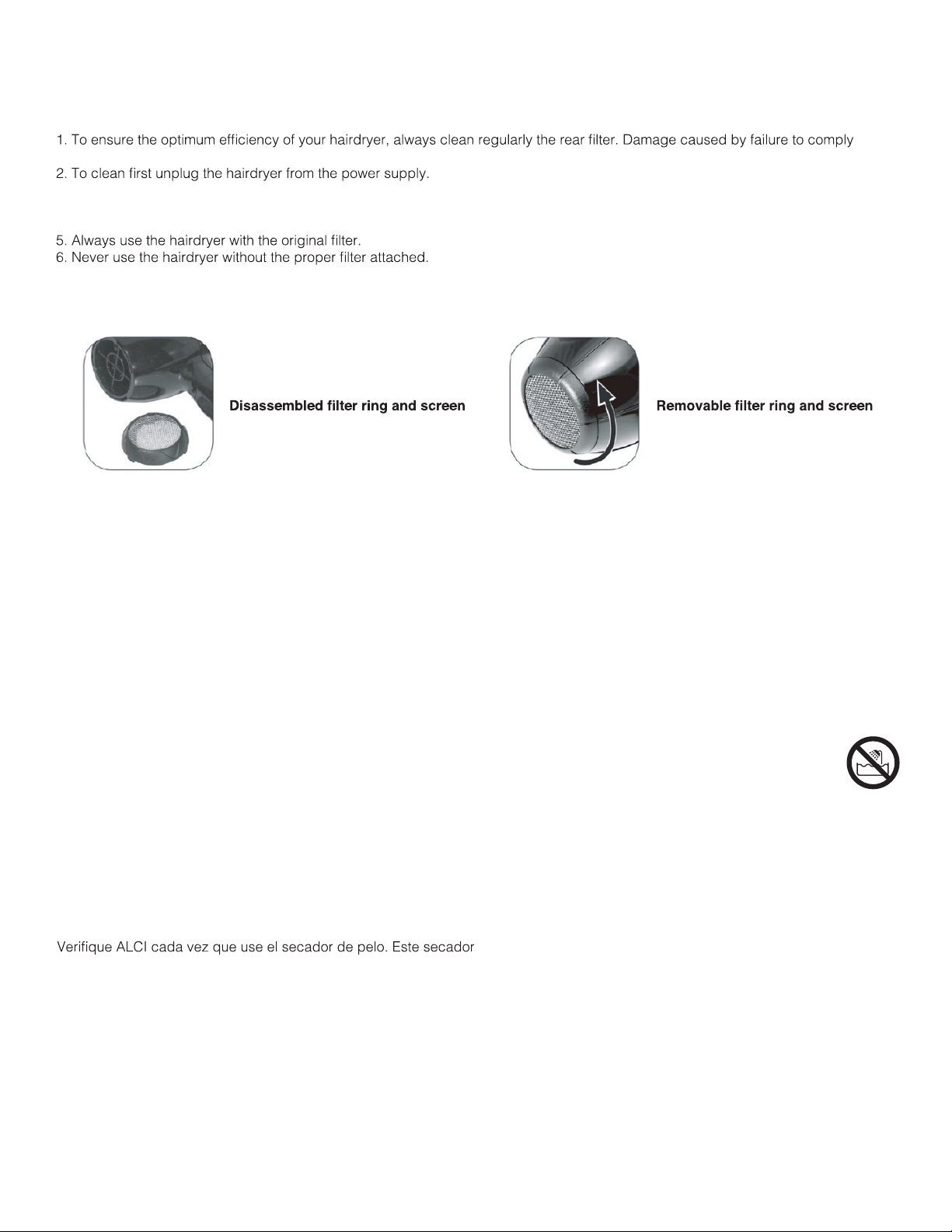 1. To ensure the optimum efficiency of your hairdryer, always clean regularly the rear filter. Damage caused by failure to comply

2. To clean first unplug the hairdryer from the power supply.

5. Always use the hairdryer with the original filter.
6. Never use the hairdryer without the proper filter attached.

Disassembled filter ring and screen

Removable filter ring and screen

Verifique ALCI cada vez que use el secador de pelo. Este secador